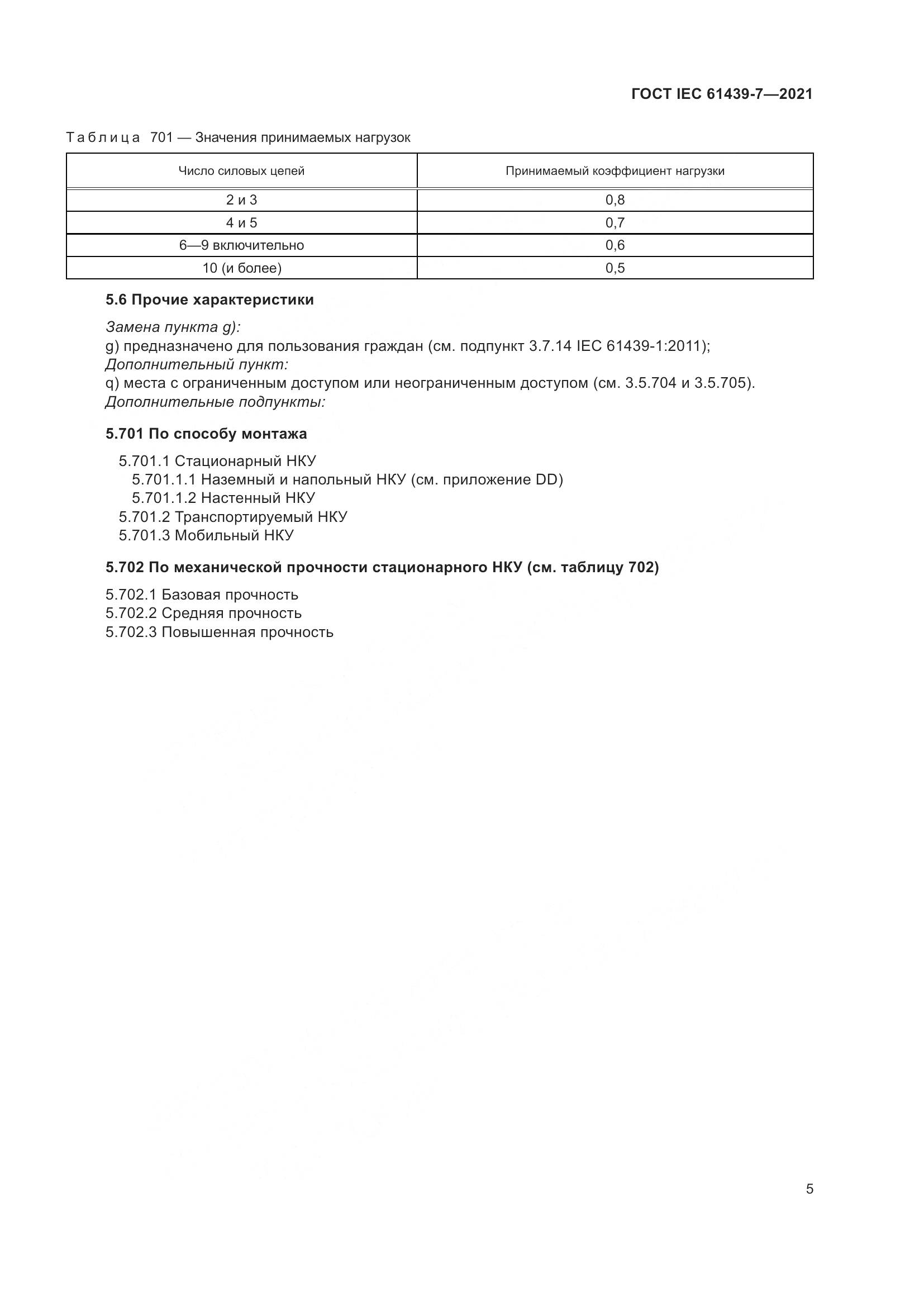 ГОСТ IEC 61439-7—2021

Таблица 701 — Значения принимаемых нагрузок

| Число силовых цепей | Принимаемый коэффициент нагрузки |
|---|---|
| 2 и 3 | 0,8 |
| 4 и 5 | 0,7 |
| 6—9 включительно | 0,6 |
| 10 (и более) | 0,5 |

5.6 Прочие характеристики

Замена пункта g):
g) предназначено для пользования граждан (см. подпункт 3.7.14 IEC 61439-1:2011);
Дополнительный пункт:
q) места с ограниченным доступом или неограниченным доступом (см. 3.5.704 и 3.5.705).
Дополнительные подпункты:

5.701 По способу монтажа

5.701.1 Стационарный НКУ
5.701.1.1 Наземный и напольный НКУ (см. приложение DD)
5.701.1.2 Настенный НКУ
5.701.2 Транспортируемый НКУ
5.701.3 Мобильный НКУ

5.702 По механической прочности стационарного НКУ (см. таблицу 702)

5.702.1 Базовая прочность
5.702.2 Средняя прочность
5.702.3 Повышенная прочность

5